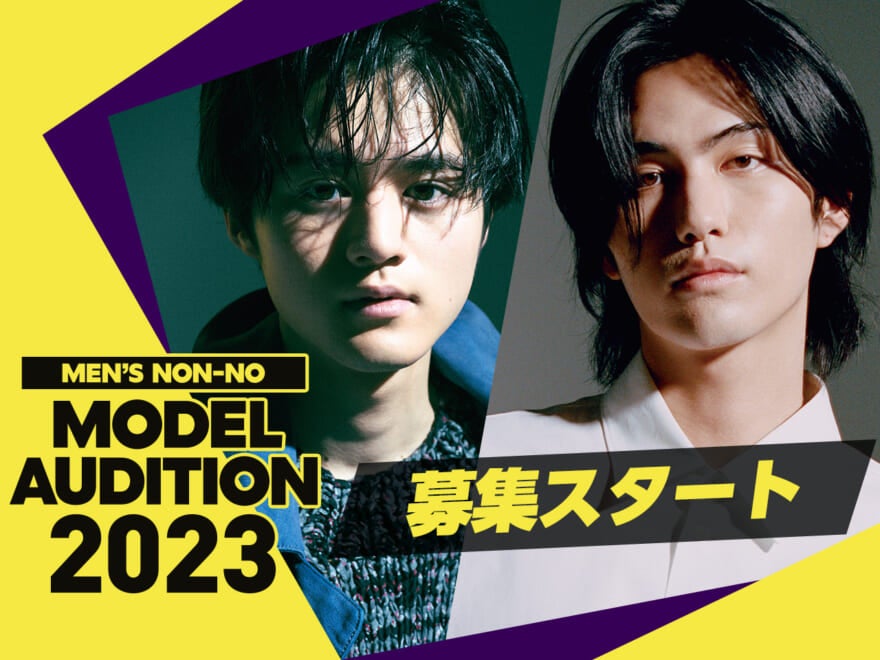 MEN'S NON-NO
MODEL
AUDITION
2023

募集スタート